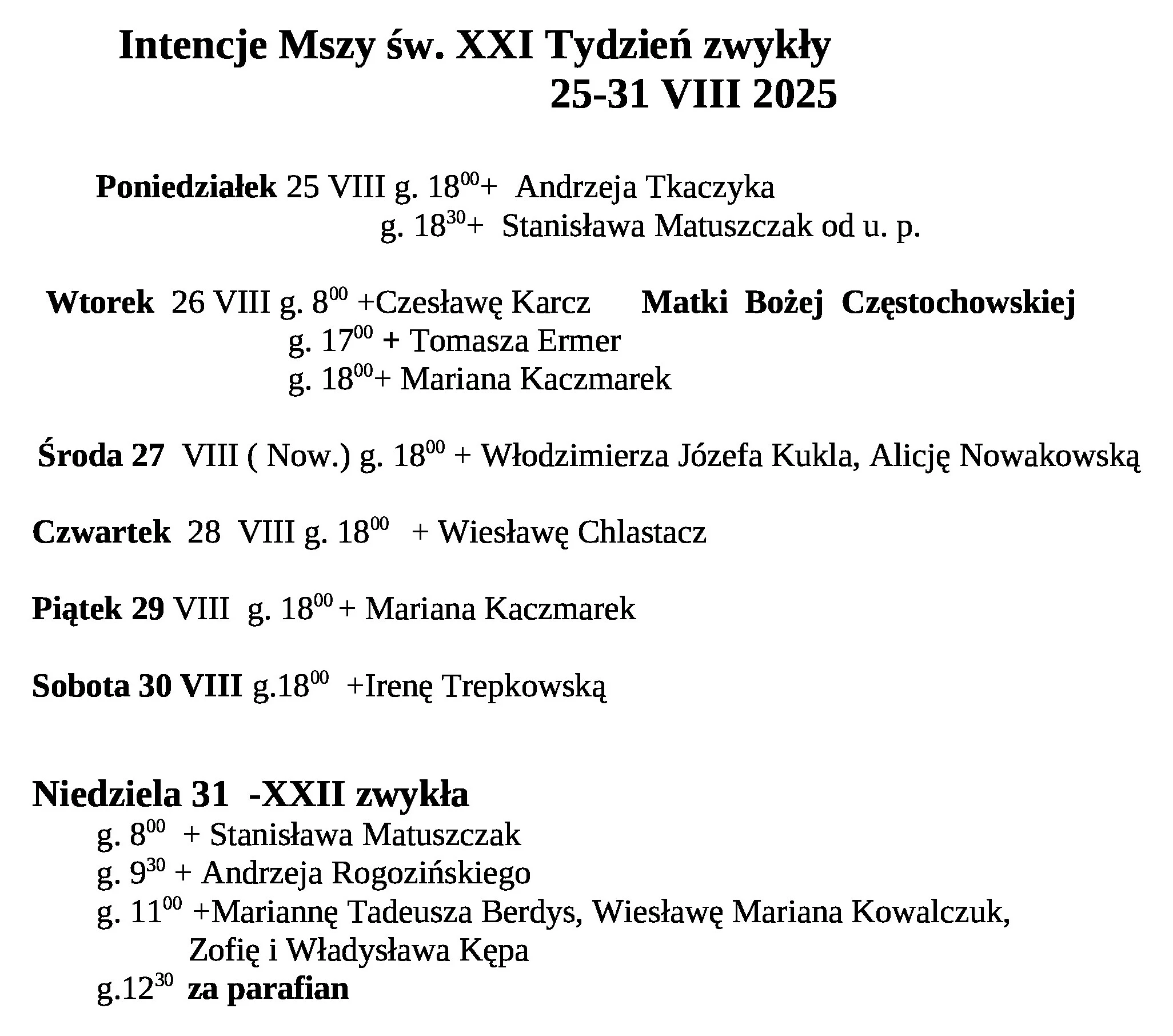 Intencje Mszy św. XXI Tydzień zwykły
25-31 VIII 2025

Poniedziałek 25 VIII g. $18^{00}$+ Andrzeja Tkaczyka
g. $18^{30}$+ Stanisława Matuszczak od u. p.

Wtorek 26 VIII g. $8^{00}$ +Czesławę Karcz Matki Bożej Częstochowskiej
g. $17^{00}$ + Tomasza Ermer
g. $18^{00}$+ Mariana Kaczmarek

Środa 27 VIII ( Now.) g. $18^{00}$ + Włodzimierza Józefa Kukla, Alicję Nowakowską

Czwartek 28 VIII g. $18^{00}$ + Wiesławę Chlastacz

Piątek 29 VIII g. $18^{00}$ + Mariana Kaczmarek

Sobota 30 VIII g.$18^{00}$ +Irenę Trepkowską

Niedziela 31 -XXII zwykła
g. $8^{00}$ + Stanisława Matuszczak
g. $9^{30}$ + Andrzeja Rogozińskiego
g. $11^{00}$ +Mariannę Tadeusza Berdys, Wiesławę Mariana Kowalczuk, Zofię i Władysława Kępa
g.$12^{30}$ za parafian